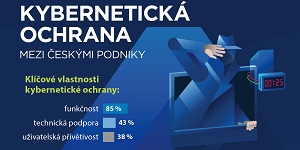 KYBERNETICKÁ OCHRANA
MEZI ČESKÝMI PODNIKY

Klíčové vlastnosti kybernetické ochrany:

funkčnost 85 %
technická podpora 43 %
uživatelská přívětivost 38 %

00:25